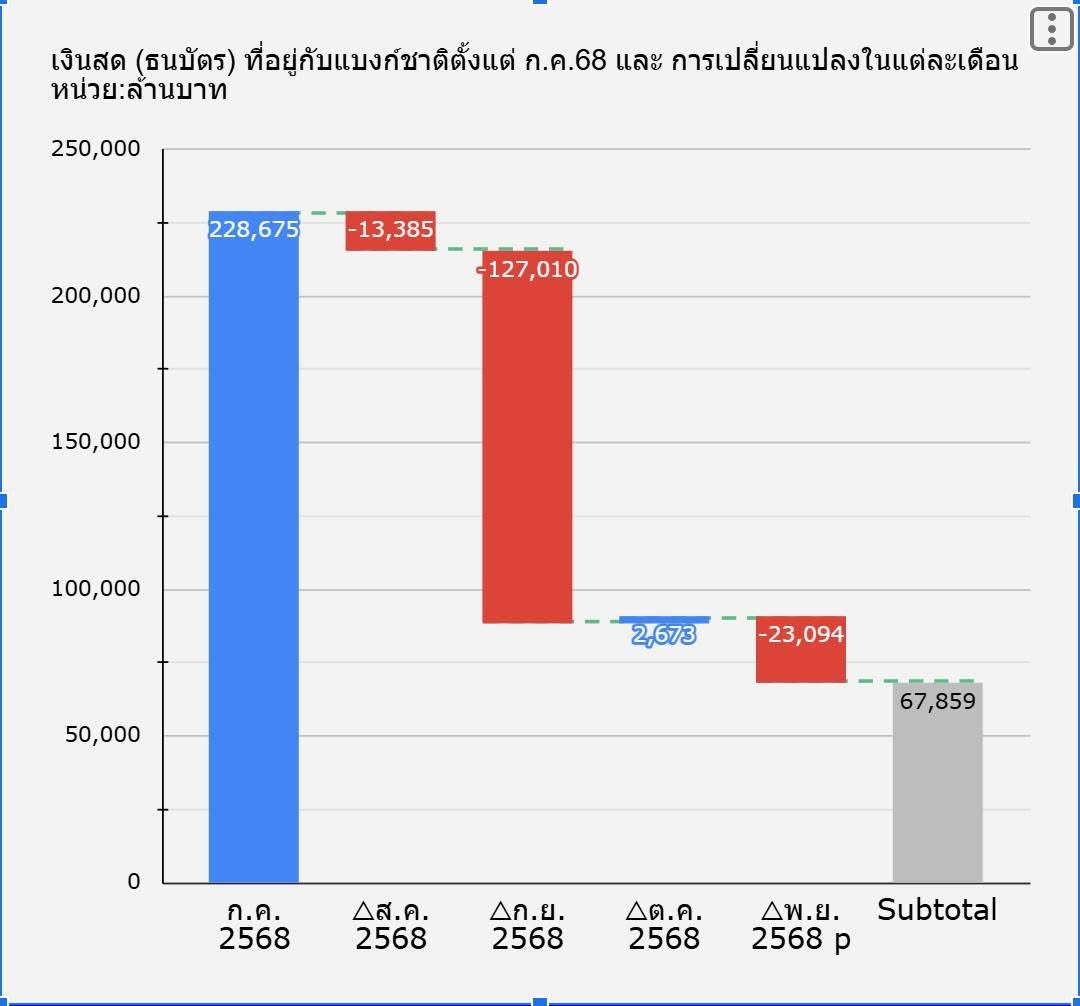 เงินสด (ธนบัตร) ที่อยู่กับแบงก์ชาติตั้งแต่ ก.ค.68 และ การเปลี่ยนแปลงในแต่ละเดือน
หน่วย:ล้านบาท

250,000
200,000
150,000
100,000
50,000
0

228,675
-13,385
-127,010
2,673
-23,094
67,859

ก.ค. 2568
△ส.ค. 2568
△ก.ย. 2568
△ต.ค. 2568
△พ.ย. 2568 p
Subtotal